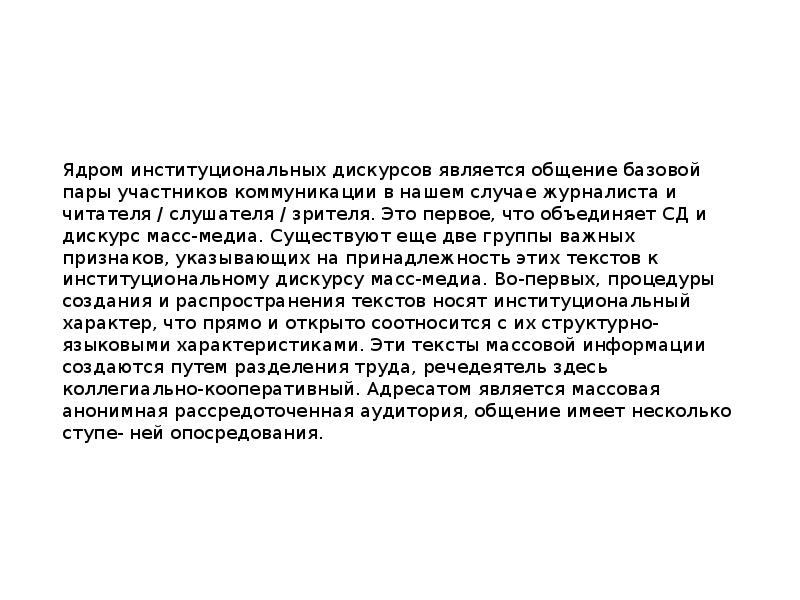 Ядром институциональных дискурсов является общение базовой пары участников коммуникации в нашем случае журналиста и читателя / слушателя / зрителя. Это первое, что объединяет СД и дискурс масс-медиа. Существуют еще две группы важных признаков, указывающих на принадлежность этих текстов к институциональному дискурсу масс-медиа. Во-первых, процедуры создания и распространения текстов носят институциональный характер, что прямо и открыто соотносится с их структурно-языковыми характеристиками. Эти тексты массовой информации создаются путем разделения труда, речедеятель здесь коллегиально-кооперативный. Адресатом является массовая анонимная рассредоточенная аудитория, общение имеет несколько ступе- ней опосредования.